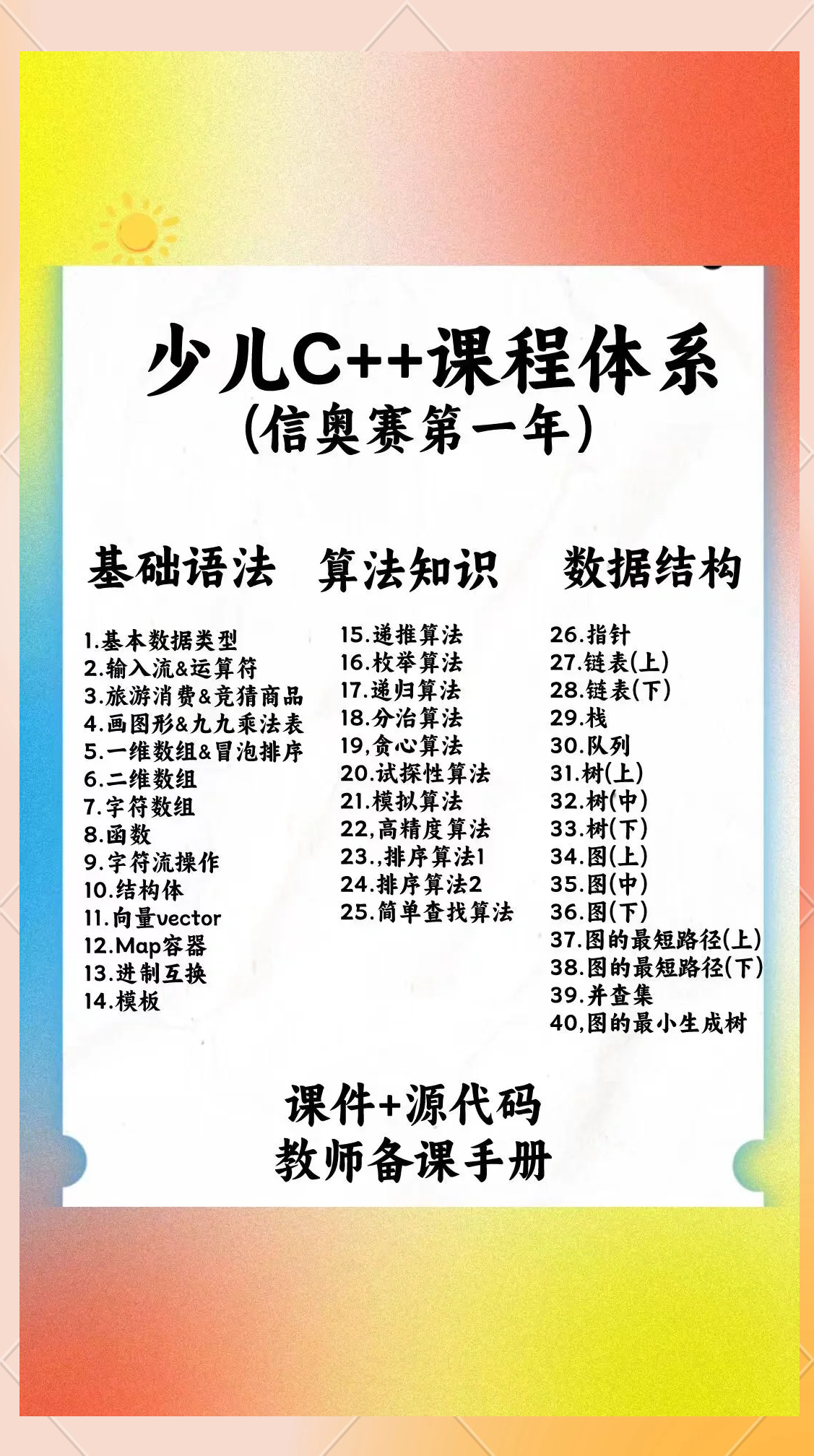 少儿C++课程体系
(信奥赛第一年)

基础语法

1.基本数据类型
2.输入流&运算符
3.旅游消费&竞猜商品
4.画图形&九九乘法表
5.一维数组&冒泡排序
6.二维数组
7.字符数组
8.函数
9.字符流操作
10.结构体
11.向量vector
12.Map容器
13.进制互换
14.模板

算法知识

15.递推算法
16.枚举算法
17.递归算法
18.分治算法
19,贪心算法
20.试探性算法
21.模拟算法
22,高精度算法
23.,排序算法1
24.排序算法2
25.简单查找算法

数据结构

26.指针
27.链表(上)
28.链表(下)
29.栈
30.队列
31.树(上)
32.树(中)
33.树(下)
34.图(上)
35.图(中)
36.图(下)
37.图的最短路径(上)
38.图的最短路径(下)
39.并查集
40,图的最小生成树

课件+源代码
教师备课手册